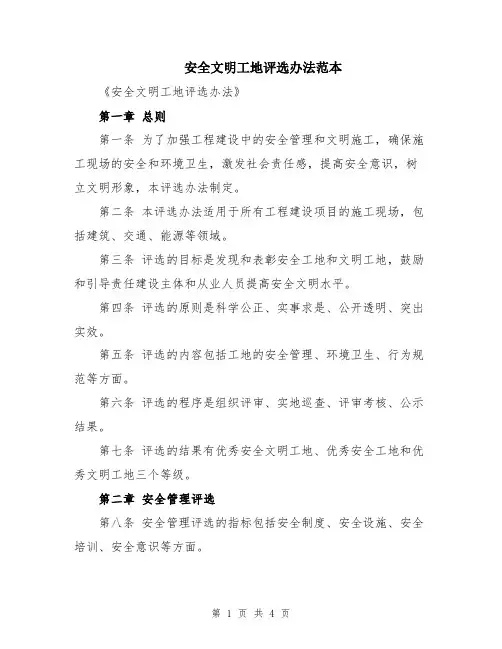 安全文明工地评选办法范本

《安全文明工地评选办法》

第一章 总则

第一条 为了加强工程建设中的安全管理和文明施工，确保施工现场的安全和环境卫生，激发社会责任感，提高安全意识，树立文明形象，本评选办法制定。

第二条 本评选办法适用于所有工程建设项目的施工现场，包括建筑、交通、能源等领域。

第三条 评选的目标是发现和表彰安全工地和文明工地，鼓励和引导责任建设主体和从业人员提高安全文明水平。

第四条 评选的原则是科学公正、实事求是、公开透明、突出实效。

第五条 评选的内容包括工地的安全管理、环境卫生、行为规范等方面。

第六条 评选的程序是组织评审、实地巡查、评审考核、公示结果。

第七条 评选的结果有优秀安全文明工地、优秀安全工地和优秀文明工地三个等级。

第二章 安全管理评选

第八条 安全管理评选的指标包括安全制度、安全设施、安全培训、安全意识等方面。

第 1 页 共 4 页